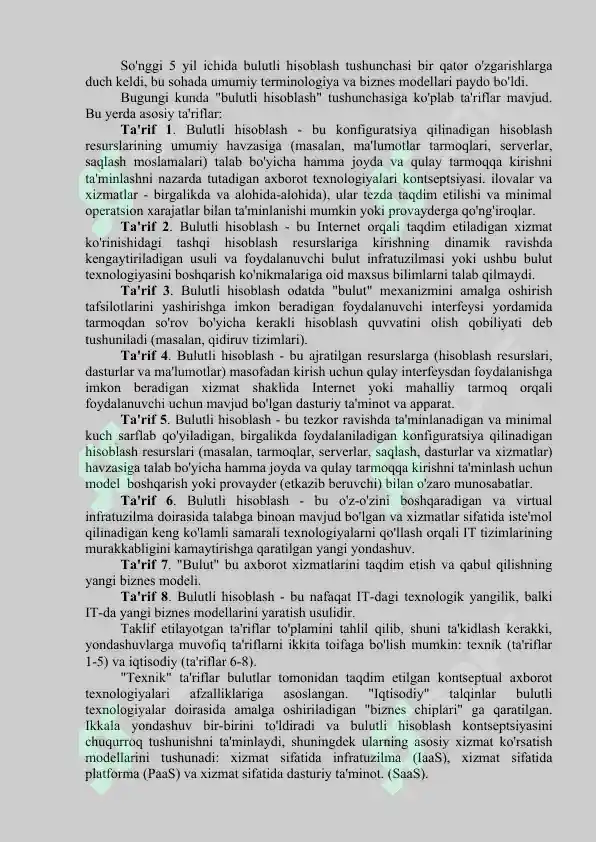 So'nggi 5 yil ichida bulutli hisoblash tushunchasi bir qator o'zgarishlarga duch keldi, bu sohada umumiy terminologiya va biznes modellari paydo bo'ldi.

Bugungi kunda "bulutli hisoblash" tushunchasiga ko'plab ta'riflar mavjud. Bu yerda asosiy ta'riflar:

Ta'rif 1. Bulutli hisoblash - bu konfiguratsiya qilinadigan hisoblash resurslarining umumiy havzasiga (masalan, ma'lumotlar tarmoqlari, serverlar, saqlash moslamalari) talab bo'yicha hamma joyda va qulay tarmoqqa kirishni ta'minlashni nazarda tutadigan axborot texnologiyalari kontseptsiyasi. ilovalar va xizmatlar - birgalikda va alohida-alohida), ular tezda taqdim etilishi va minimal operatsion xarajatlar bilan ta'minlanishi mumkin yoki provayderga qo'ng'iroqlar.

Ta'rif 2. Bulutli hisoblash - bu Internet orqali taqdim etiladigan xizmat ko'rinishidagi tashqi hisoblash resurslariga kirishning dinamik ravishda kengaytiriladigan usuli va foydalanuvchi bulut infratuzilmasi yoki ushbu bulut texnologiyasini boshqarish ko'nikmalariga oid maxsus bilimlarni talab qilmaydi.

Ta'rif 3. Bulutli hisoblash odatda "bulut" mexanizmini amalga oshirish tafsilotlarini yashirishga imkon beradigan foydalanuvchi interfeysi yordamida tarmoqdan so'rov bo'yicha kerakli hisoblash quvvatini olish qobiliyati deb tushuniladi (masalan, qidiruv tizimlari).

Ta'rif 4. Bulutli hisoblash - bu ajratilgan resurslarga (hisoblash resurslari, dasturlar va ma'lumotlar) masofadan kirish uchun qulay interfeysdan foydalanishga imkon beradigan xizmat shaklida Internet yoki mahalliy tarmoq orqali foydalanuvchi uchun mavjud bo'lgan dasturiy ta'minot va apparat.

Ta'rif 5. Bulutli hisoblash - bu tezkor ravishda ta'minlanadigan va minimal kuch sarflab qo'yiladigan, birgalikda foydalaniladigan konfiguratsiya qilinadigan hisoblash resurslari (masalan, tarmoqlar, serverlar, saqlash, dasturlar va xizmatlar) havzasiga talab bo'yicha hamma joyda va qulay tarmoqqa kirishni ta'minlash uchun model boshqarish yoki provayder (etkazib beruvchi) bilan o'zaro munosabatlar.

Ta'rif 6. Bulutli hisoblash - bu o'z-o'zini boshqaradigan va virtual infratuzilma doirasida talabga binoan mavjud bo'lgan va xizmatlar sifatida iste'mol qilinadigan keng ko'lamli samarali texnologiyalarni qo'llash orqali IT tizimlarining murakkabligini kamaytirishga qaratilgan yangi yondashuv.

Ta'rif 7. "Bulut" bu axborot xizmatlarini taqdim etish va qabul qilishning yangi biznes modeli.

Ta'rif 8. Bulutli hisoblash - bu nafaqat IT-dagi texnologik yangilik, balki IT-da yangi biznes modellarini yaratish usulidir.

Taklif etilayotgan ta'riflar to'plamini tahlil qilib, shuni ta'kidlash kerakki, yondashuvlarga muvofiq ta'riflarni ikkita toifaga bo'lish mumkin: texnik (ta'riflar 1-5) va iqtisodiy (ta'riflar 6-8).

"Texnik" ta'riflar bulutlar tomonidan taqdim etilgan kontseptual axborot texnologiyalari afzalliklariga asoslangan. "Iqtisodiy" talqinlar bulutli texnologiyalar doirasida amalga oshiriladigan "biznes chiplari" ga qaratilgan. Ikkala yondashuv bir-birini to'ldiradi va bulutli hisoblash kontseptsiyasini chuqurroq tushunishni ta'minlaydi, shuningdek ularning asosiy xizmat ko'rsatish modellarini tushunadi: xizmat sifatida infratuzilma (IaaS), xizmat sifatida platforma (PaaS) va xizmat sifatida dasturiy ta'minot. (SaaS).